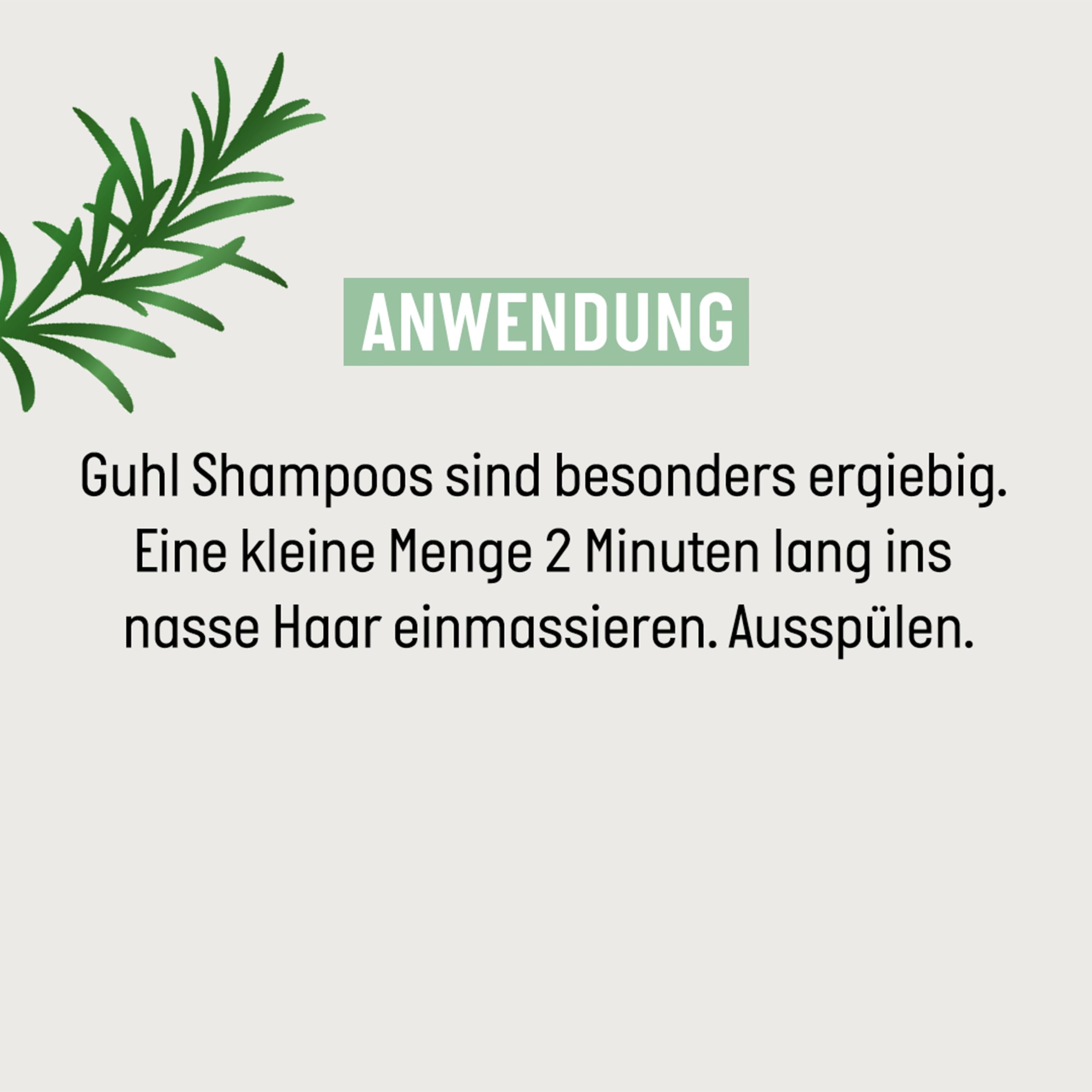 ANWENDUNG

Guhl Shampoos sind besonders ergiebig. Eine kleine Menge 2 Minuten lang ins nasse Haar einmassieren. Ausspülen.